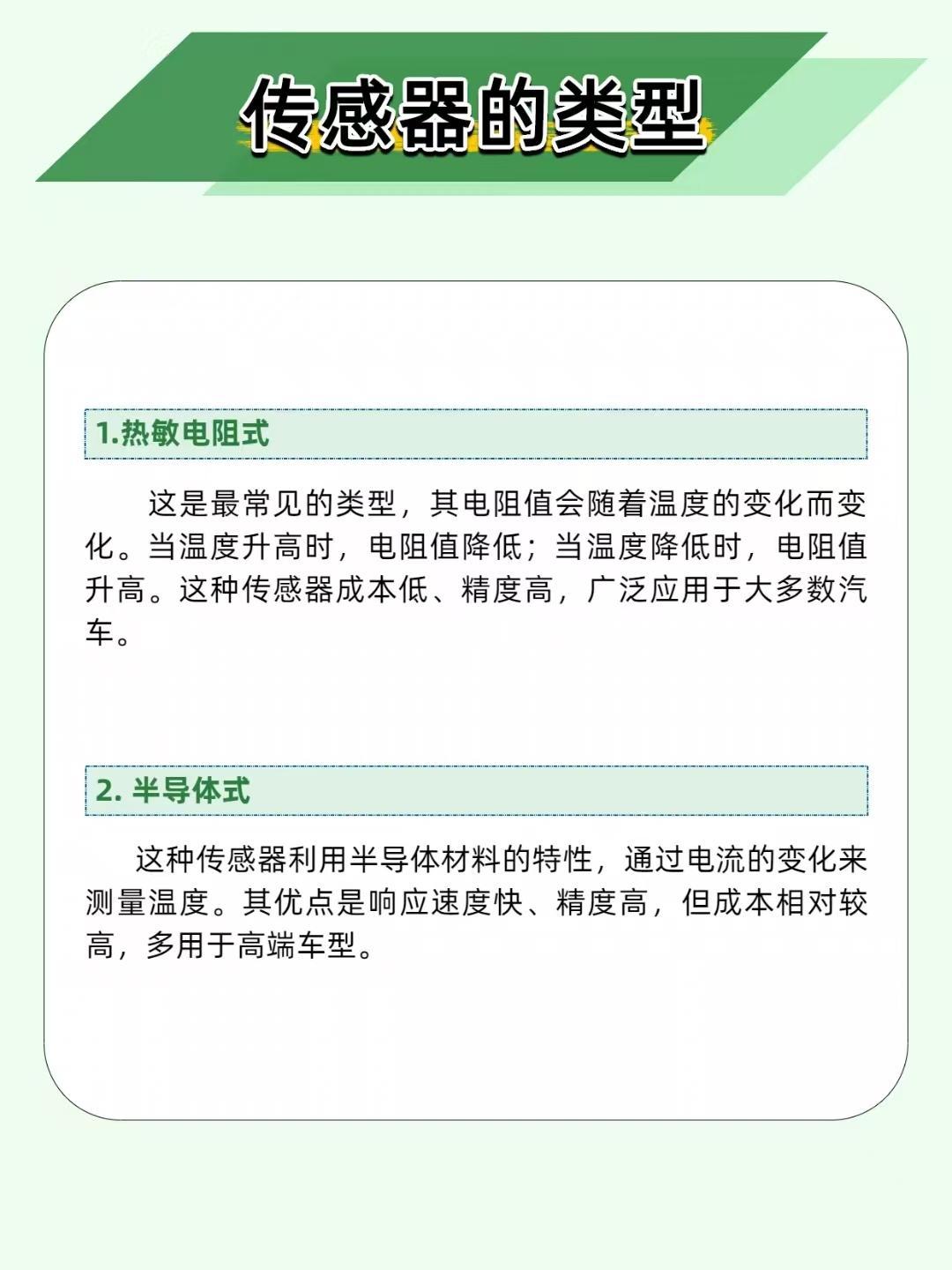 传感器的类型

1.热敏电阻式

这是最常见的类型，其电阻值会随着温度的变化而变化。当温度升高时，电阻值降低；当温度降低时，电阻值升高。这种传感器成本低、精度高，广泛应用于大多数汽车。

2. 半导体式

这种传感器利用半导体材料的特性，通过电流的变化来测量温度。其优点是响应速度快、精度高，但成本相对较高，多用于高端车型。